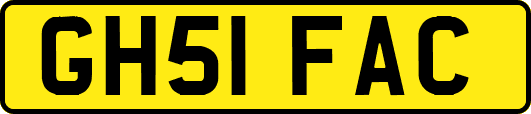 GH51 FAC